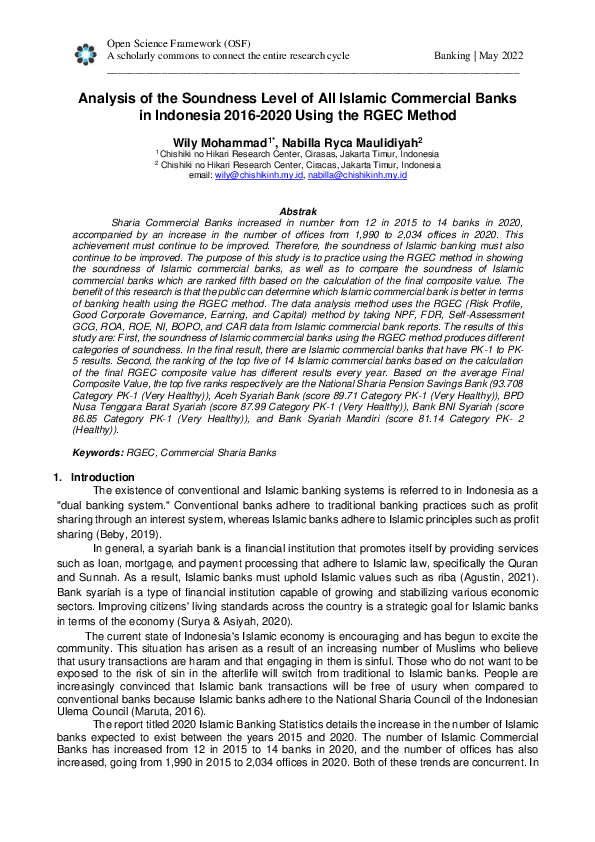 Open Science Framework (OSF)
A scholarly commons to connect the entire research cycle
Banking | May 2022

Analysis of the Soundness Level of All Islamic Commercial Banks in Indonesia 2016-2020 Using the RGEC Method

Wily Mohammad$^{1*}$, Nabilla Ryca Maulidiyah$^{2}$
$^{1}$Chishiki no Hikari Research Center, Cirasas, Jakarta Timur, Indonesia
$^{2}$ Chishiki no Hikari Research Center, Ciracas, Jakarta Timur, Indonesia
email: wily@chishikinh.my.id, nabilla@chishikinh.my.id

Abstrak
Sharia Commercial Banks increased in number from 12 in 2015 to 14 banks in 2020, accompanied by an increase in the number of offices from 1,990 to 2,034 offices in 2020. This achievement must continue to be improved. Therefore, the soundness of Islamic banking must also continue to be improved. The purpose of this study is to practice using the RGEC method in showing the soundness of Islamic commercial banks, as well as to compare the soundness of Islamic commercial banks which are ranked fifth based on the calculation of the final composite value. The benefit of this research is that the public can determine which Islamic commercial bank is better in terms of banking health using the RGEC method. The data analysis method uses the RGEC (Risk Profile, Good Corporate Governance, Earning, and Capital) method by taking NPF, FDR, Self-Assessment GCG, ROA, ROE, NI, BOPO, and CAR data from Islamic commercial bank reports. The results of this study are: First, the soundness of Islamic commercial banks using the RGEC method produces different categories of soundness. In the final result, there are Islamic commercial banks that have PK-1 to PK-5 results. Second, the ranking of the top five of 14 Islamic commercial banks based on the calculation of the final RGEC composite value has different results every year. Based on the average Final Composite Value, the top five ranks respectively are the National Sharia Pension Savings Bank (93.708 Category PK-1 (Very Healthy)), Aceh Syariah Bank (score 89.71 Category PK-1 (Very Healthy)), BPD Nusa Tenggara Barat Syariah (score 87.99 Category PK-1 (Very Healthy)), Bank BNI Syariah (score 86.85 Category PK-1 (Very Healthy)), and Bank Syariah Mandiri (score 81.14 Category PK- 2 (Healthy)).

Keywords: RGEC, Commercial Sharia Banks

1. Introduction
The existence of conventional and Islamic banking systems is referred to in Indonesia as a "dual banking system." Conventional banks adhere to traditional banking practices such as profit sharing through an interest system, whereas Islamic banks adhere to Islamic principles such as profit sharing (Beby, 2019).

In general, a syariah bank is a financial institution that promotes itself by providing services such as loan, mortgage, and payment processing that adhere to Islamic law, specifically the Quran and Sunnah. As a result, Islamic banks must uphold Islamic values such as riba (Agustin, 2021). Bank syariah is a type of financial institution capable of growing and stabilizing various economic sectors. Improving citizens' living standards across the country is a strategic goal for Islamic banks in terms of the economy (Surya & Asiyah, 2020).

The current state of Indonesia's Islamic economy is encouraging and has begun to excite the community. This situation has arisen as a result of an increasing number of Muslims who believe that usury transactions are haram and that engaging in them is sinful. Those who do not want to be exposed to the risk of sin in the afterlife will switch from traditional to Islamic banks. People are increasingly convinced that Islamic bank transactions will be free of usury when compared to conventional banks because Islamic banks adhere to the National Sharia Council of the Indonesian Ulema Council (Maruta, 2016).

The report titled 2020 Islamic Banking Statistics details the increase in the number of Islamic banks expected to exist between the years 2015 and 2020. The number of Islamic Commercial Banks has increased from 12 in 2015 to 14 banks in 2020, and the number of offices has also increased, going from 1,990 in 2015 to 2,034 offices in 2020. Both of these trends are concurrent. In